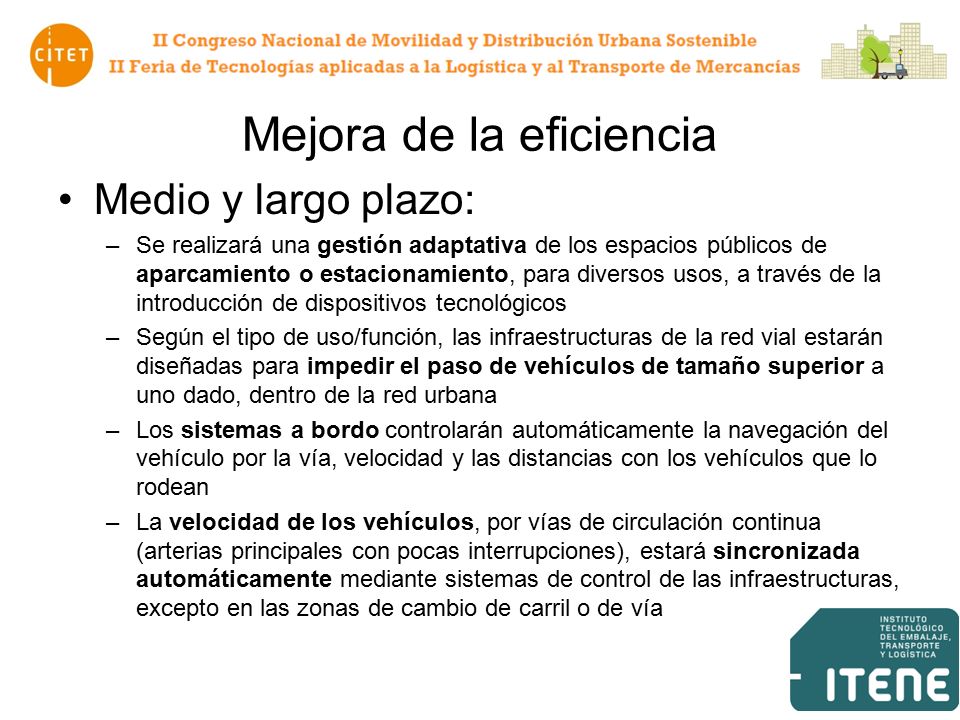 CITET

II Congreso Nacional de Movilidad y Distribución Urbana Sostenible
II Feria de Tecnologías aplicadas a la Logística y al Transporte de Mercancías

Mejora de la eficiencia

• Medio y largo plazo:

– Se realizará una gestión adaptativa de los espacios públicos de aparcamiento o estacionamiento, para diversos usos, a través de la introducción de dispositivos tecnológicos

– Según el tipo de uso/función, las infraestructuras de la red vial estarán diseñadas para impedir el paso de vehículos de tamaño superior a uno dado, dentro de la red urbana

– Los sistemas a bordo controlarán automáticamente la navegación del vehículo por la vía, velocidad y las distancias con los vehículos que lo rodean

– La velocidad de los vehículos, por vías de circulación continua (arterias principales con pocas interrupciones), estará sincronizada automáticamente mediante sistemas de control de las infraestructuras, excepto en las zonas de cambio de carril o de vía

INSTITUTO TECNOLÓGICO DEL EMBALAJE, TRANSPORTE Y LOGÍSTICA
ITENE